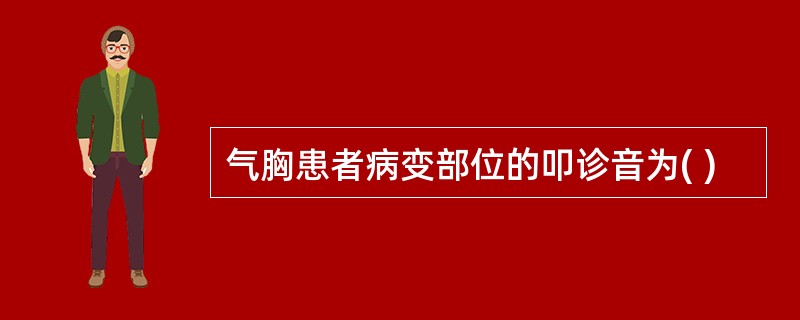 气胸患者病变部位的叩诊音为( )